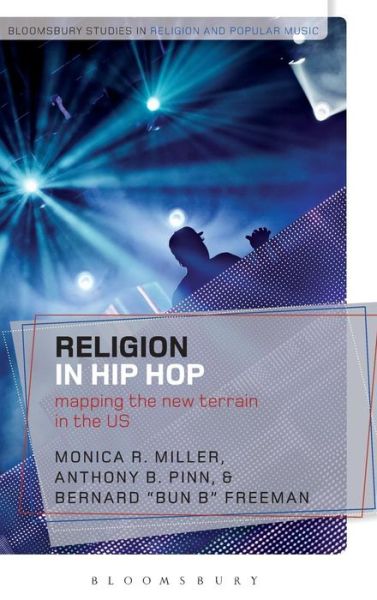 BLOOMSBURY STUDIES IN RELIGION AND POPULAR MUSIC

RELIGION IN HIP HOP

mapping the new terrain in the US

MONICA R. MILLER, ANTHONY B. PINN, & BERNARD "BUN B" FREEMAN

BLOOMSBURY